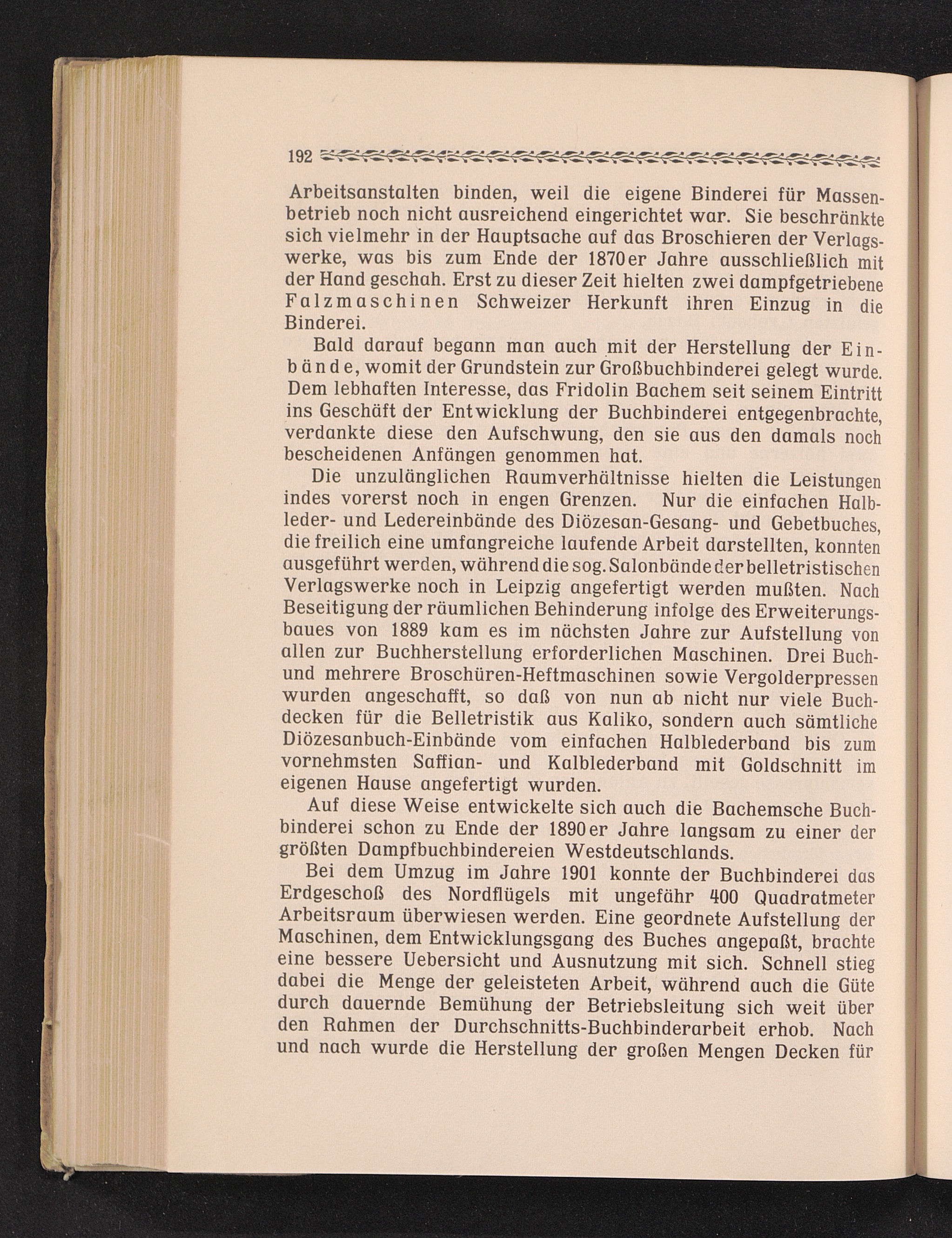 192

Arbeitsanstalten binden, weil die eigene Binderei für Massenbetrieb noch nicht ausreichend eingerichtet war. Sie beschränkte sich vielmehr in der Hauptsache auf das Broschieren der Verlagswerke, was bis zum Ende der 1870er Jahre ausschließlich mit der Hand geschah. Erst zu dieser Zeit hielten zwei dampfgetriebene Falzmaschinen Schweizer Herkunft ihren Einzug in die Binderei.

Bald darauf begann man auch mit der Herstellung der Einbände, womit der Grundstein zur Großbuchbinderei gelegt wurde. Dem lebhaften Interesse, das Fridolin Bachem seit seinem Eintritt ins Geschäft der Entwicklung der Buchbinderei entgegenbrachte, verdankte diese den Aufschwung, den sie aus den damals noch bescheidenen Anfängen genommen hat.

Die unzulänglichen Raumverhältnisse hielten die Leistungen indes vorerst noch in engen Grenzen. Nur die einfachen Halbleder- und Ledereinbände des Diözesan-Gesang- und Gebetbuches, die freilich eine umfangreiche laufende Arbeit darstellten, konnten ausgeführt werden, während die sog. Salonbände der belletristischen Verlagswerke noch in Leipzig angefertigt werden mußten. Nach Beseitigung der räumlichen Behinderung infolge des Erweiterungsbaues von 1889 kam es im nächsten Jahre zur Aufstellung von allen zur Buchherstellung erforderlichen Maschinen. Drei Buch- und mehrere Broschüren-Heftmaschinen sowie Vergolderpressen wurden angeschafft, so daß von nun ab nicht nur viele Buchdecken für die Belletristik aus Kaliko, sondern auch sämtliche Diözesanbuch-Einbände vom einfachen Halblederband bis zum vornehmsten Saffian- und Kalblederband mit Goldschnitt im eigenen Hause angefertigt wurden.

Auf diese Weise entwickelte sich auch die Bachemsche Buchbinderei schon zu Ende der 1890er Jahre langsam zu einer der größten Dampfbuchbindereien Westdeutschlands.

Bei dem Umzug im Jahre 1901 konnte der Buchbinderei das Erdgeschoß des Nordflügels mit ungefähr 400 Quadratmeter Arbeitsraum überwiesen werden. Eine geordnete Aufstellung der Maschinen, dem Entwicklungsgang des Buches angepaßt, brachte eine bessere Uebersicht und Ausnutzung mit sich. Schnell stieg dabei die Menge der geleisteten Arbeit, während auch die Güte durch dauernde Bemühung der Betriebsleitung sich weit über den Rahmen der Durchschnitts-Buchbinderarbeit erhob. Nach und nach wurde die Herstellung der großen Mengen Decken für